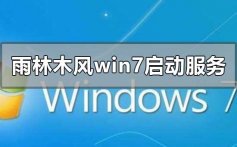 雨林木风win7启动服务

Windows 7